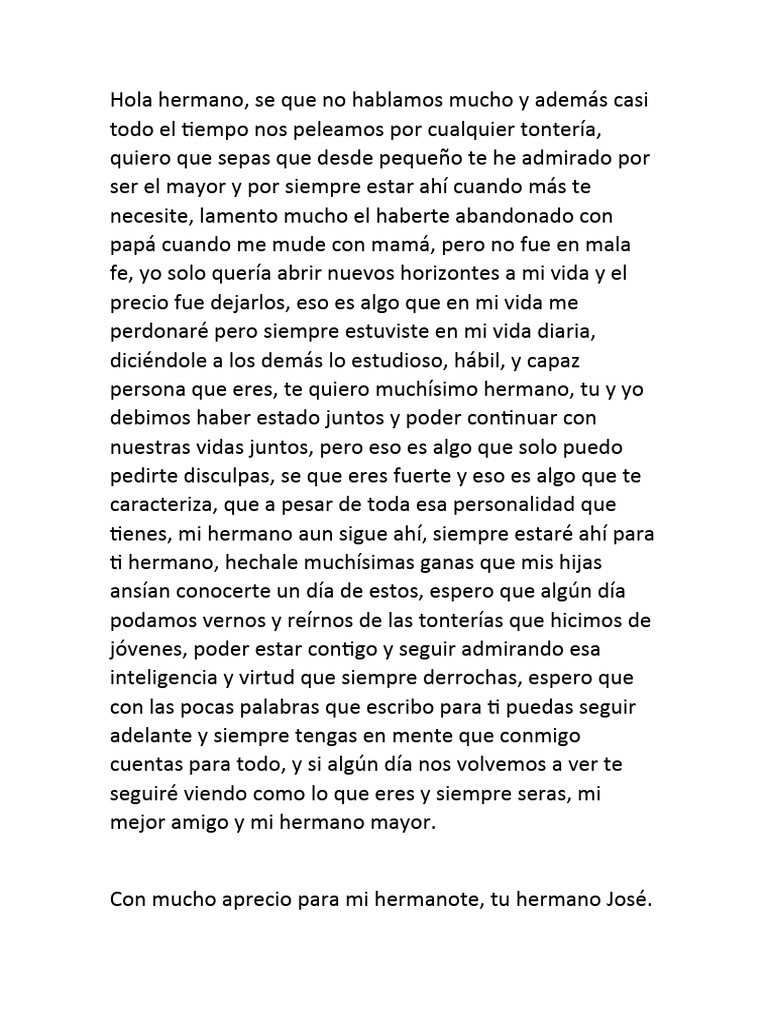 Hola hermano, se que no hablamos mucho y además casi todo el tiempo nos peleamos por cualquier tontería, quiero que sepas que desde pequeño te he admirado por ser el mayor y por siempre estar ahí cuando más te necesite, lamento mucho el haberte abandonado con papá cuando me mude con mamá, pero no fue en mala fe, yo solo quería abrir nuevos horizontes a mi vida y el precio fue dejarlos, eso es algo que en mi vida me perdonaré pero siempre estuviste en mi vida diaria, diciéndole a los demás lo estudioso, hábil, y capaz persona que eres, te quiero muchísimo hermano, tu y yo debimos haber estado juntos y poder continuar con nuestras vidas juntos, pero eso es algo que solo puedo pedirte disculpas, se que eres fuerte y eso es algo que te caracteriza, que a pesar de toda esa personalidad que tienes, mi hermano aun sigue ahí, siempre estaré ahí para ti hermano, hechale muchísimas ganas que mis hijas ansían conocerte un día de estos, espero que algún día podamos vernos y reírnos de las tonterías que hicimos de jóvenes, poder estar contigo y seguir admirando esa inteligencia y virtud que siempre derrochas, espero que con las pocas palabras que escribo para ti puedas seguir adelante y siempre tengas en mente que conmigo cuentas para todo, y si algún día nos volvemos a ver te seguiré viendo como lo que eres y siempre seras, mi mejor amigo y mi hermano mayor.

Con mucho aprecio para mi hermanote, tu hermano José.